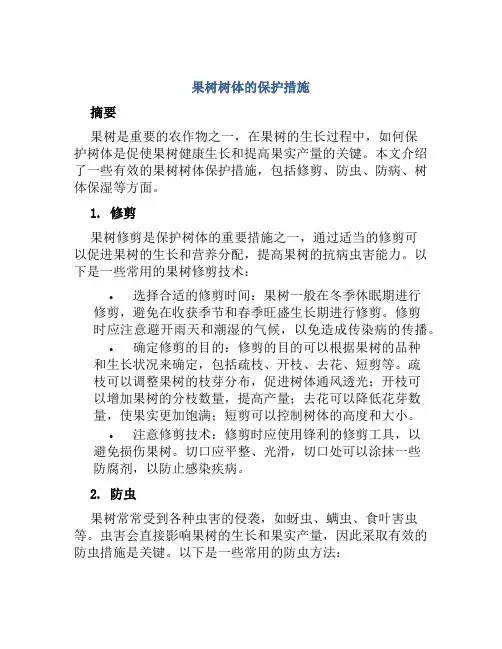 果树树体的保护措施

摘要

果树是重要的农作物之一，在果树的生长过程中，如何保护树体是促使果树健康生长和提高果实产量的关键。本文介绍了一些有效的果树树体保护措施，包括修剪、防虫、防病、树体保湿等方面。

1. 修剪

果树修剪是保护树体的重要措施之一，通过适当的修剪可以促进果树的生长和营养分配，提高果树的抗病虫害能力。以下是一些常用的果树修剪技术：

• 选择合适的修剪时间：果树一般在冬季休眠期进行修剪，避免在收获季节和春季旺盛生长期进行修剪。修剪时应注意避开雨天和潮湿的气候，以免造成传染病的传播。

• 确定修剪的目的：修剪的目的可以根据果树的品种和生长状况来确定，包括疏枝、开枝、去花、短剪等。疏枝可以调整果树的枝芽分布，促进树体通风透光；开枝可以增加果树的分枝数量，提高产量；去花可以降低花芽数量，使果实更加饱满；短剪可以控制树体的高度和大小。

• 注意修剪技术：修剪时应使用锋利的修剪工具，以避免损伤果树。切口应平整、光滑，切口处可以涂抹一些防腐剂，以防止感染疾病。

2. 防虫

果树常常受到各种虫害的侵袭，如蚜虫、螨虫、食叶害虫等。虫害会直接影响果树的生长和果实产量，因此采取有效的防虫措施是关键。以下是一些常用的防虫方法：